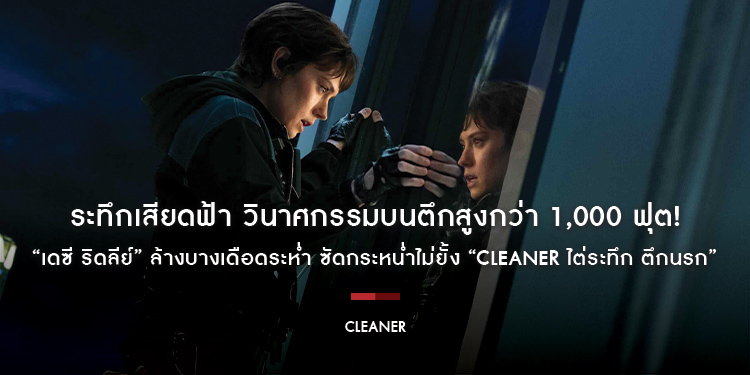 ระทึกเสียดฟ้า วินาศกรรมบนตึกสูงกว่า 1,000 ฟุต!
“เดซี ริดลีย์” ล้างบางเดือดระห่ำ ซัดกระหน่ำไม่ยั้ง “CLEANER ไต่ระทึก ตึกนรก”

CLEANER